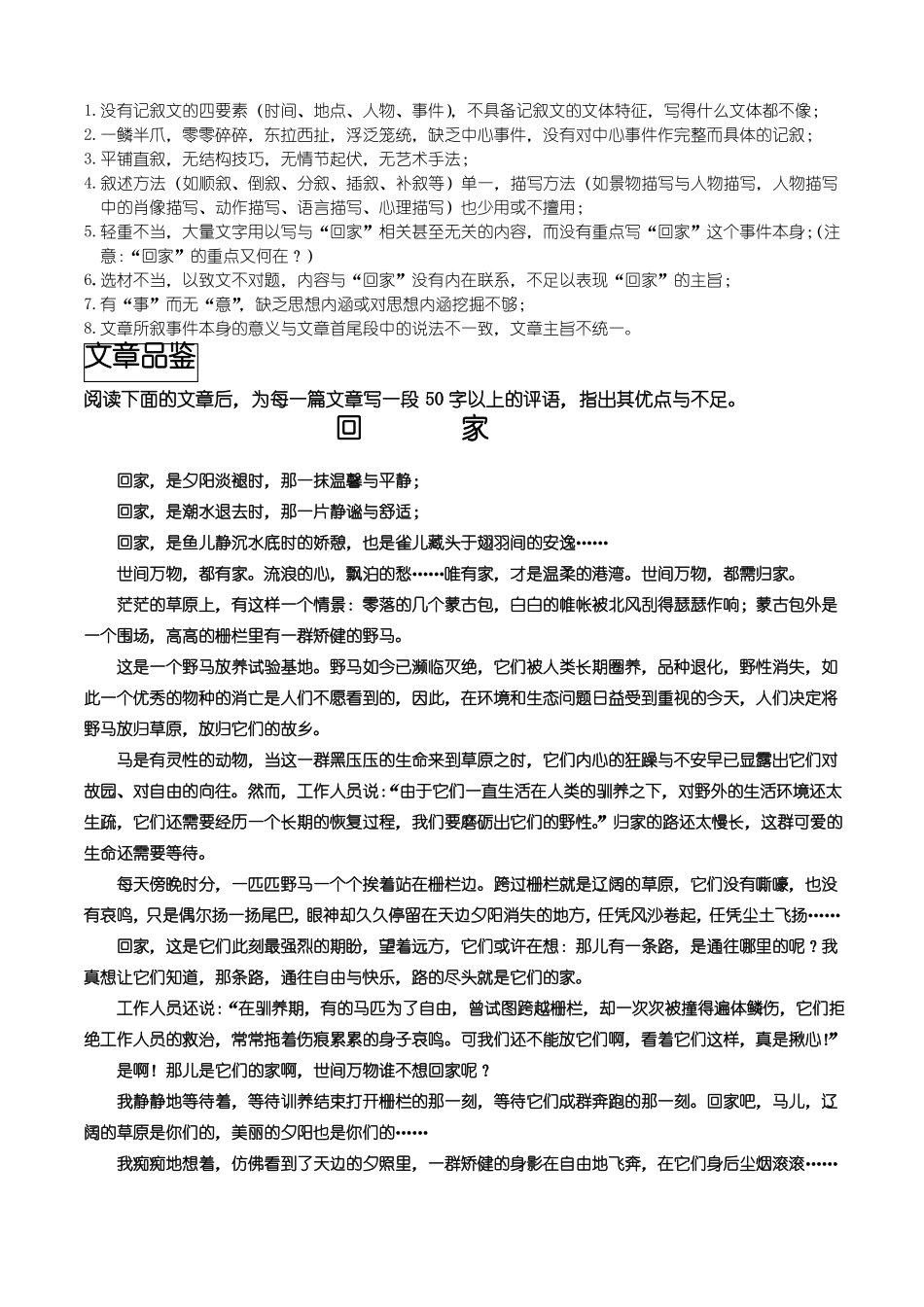 1. 没有记叙文的四要素（时间、地点、人物、事件），不具备记叙文的文体特征，写得什么文体都不像；
2. 一鳞半爪，零零碎碎，东拉西扯，浮泛笼统，缺乏中心事件，没有对中心事件作完整而具体的记叙；
3. 平铺直叙，无结构技巧，无情节起伏，无艺术手法；
4. 叙述方法（如顺叙、倒叙、分叙、插叙、补叙等）单一，描写方法（如景物描写与人物描写，人物描写中的肖像描写、动作描写、语言描写、心理描写）也少用或不擅用；
5. 轻重不当，大量文字用以写与“回家”相关甚至无关的内容，而没有重点写“回家”这个事件本身；(注意：“回家”的重点又何在？)
6. 选材不当，以致文不对题，内容与“回家”没有内在联系，不足以表现“回家”的主旨；
7. 有“事”而无“意”，缺乏思想内涵或对思想内涵挖掘不够；
8. 文章所叙事件本身的意义与文章首尾段中的说法不一致，文章主旨不统一。

文章品鉴

阅读下面的文章后，为每一篇文章写一段 50 字以上的评语，指出其优点与不足。

回　　家

回家，是夕阳淡褪时，那一抹温馨与平静；

回家，是潮水退去时，那一片静谧与舒适；

回家，是鱼儿静沉水底时的娇憩，也是雀儿藏头于翅羽间的安逸……

世间万物，都有家。流浪的心，飘泊的愁……唯有家，才是温柔的港湾。世间万物，都需归家。

茫茫的草原上，有这样一个情景：零落的几个蒙古包，白白的帷帐被北风刮得瑟瑟作响；蒙古包外是一个围场，高高的栅栏里有一群矫健的野马。

这是一个野马放养试验基地。野马如今已濒临灭绝，它们被人类长期圈养，品种退化，野性消失，如此一个优秀的物种的消亡是人们不愿看到的，因此，在环境和生态问题日益受到重视的今天，人们决定将野马放归草原，放归它们的故乡。

马是有灵性的动物，当这一群黑压压的生命来到草原之时，它们内心的狂躁与不安早已显露出它们对故园、对自由的向往。然而，工作人员说：“由于它们一直生活在人类的驯养之下，对野外的生活环境还太生疏，它们还需要经历一个长期的恢复过程，我们要磨砺出它们的野性。”归家的路还太慢长，这群可爱的生命还需要等待。

每天傍晚时分，一匹匹野马一个个挨着站在栅栏边。跨过栅栏就是辽阔的草原，它们没有嘶嚎，也没有哀鸣，只是偶尔扬一扬尾巴，眼神却久久停留在天边夕阳消失的地方，任凭风沙卷起，任凭尘土飞扬……

回家，这是它们此刻最强烈的期盼，望着远方，它们或许在想：那儿有一条路，是通往哪里的呢？我真想让它们知道，那条路，通往自由与快乐，路的尽头就是它们的家。

工作人员还说：“在驯养期，有的马匹为了自由，曾试图跨越栅栏，却一次次被撞得遍体鳞伤，它们拒绝工作人员的救治，常常拖着伤痕累累的身子哀鸣。可我们还不能放它们啊，看着它们这样，真是揪心!”

是啊！那儿是它们的家啊，世间万物谁不想回家呢？

我静静地等待着，等待训养结束打开栅栏的那一刻，等待它们成群奔跑的那一刻。回家吧，马儿，辽阔的草原是你们的，美丽的夕阳也是你们的……

我痴痴地想着，仿佛看到了天边的夕照里，一群矫健的身影在自由地飞奔，在它们身后尘烟滚滚……